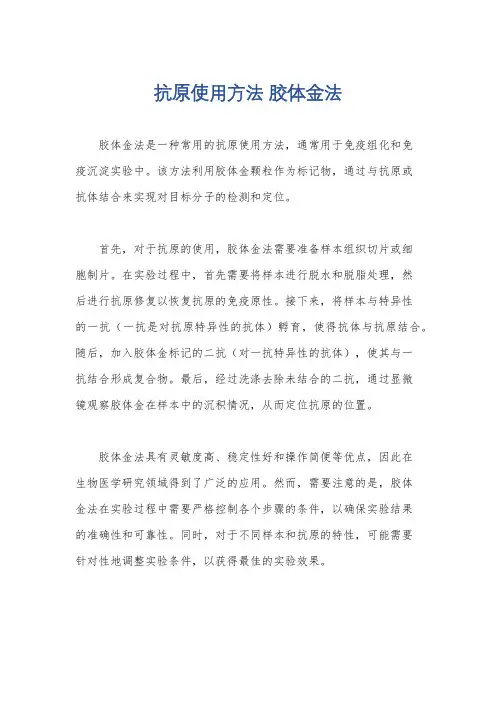 抗原使用方法 胶体金法

胶体金法是一种常用的抗原使用方法，通常用于免疫组化和免疫沉淀实验中。该方法利用胶体金颗粒作为标记物，通过与抗原或抗体结合来实现对目标分子的检测和定位。

首先，对于抗原的使用，胶体金法需要准备样本组织切片或细胞制片。在实验过程中，首先需要将样本进行脱水和脱脂处理，然后进行抗原修复以恢复抗原的免疫原性。接下来，将样本与特异性的一抗（一抗是对抗原特异性的抗体）孵育，使得抗体与抗原结合。随后，加入胶体金标记的二抗（对一抗特异性的抗体），使其与一抗结合形成复合物。最后，经过洗涤去除未结合的二抗，通过显微镜观察胶体金在样本中的沉积情况，从而定位抗原的位置。

胶体金法具有灵敏度高、稳定性好和操作简便等优点，因此在生物医学研究领域得到了广泛的应用。然而，需要注意的是，胶体金法在实验过程中需要严格控制各个步骤的条件，以确保实验结果的准确性和可靠性。同时，对于不同样本和抗原的特性，可能需要针对性地调整实验条件，以获得最佳的实验效果。